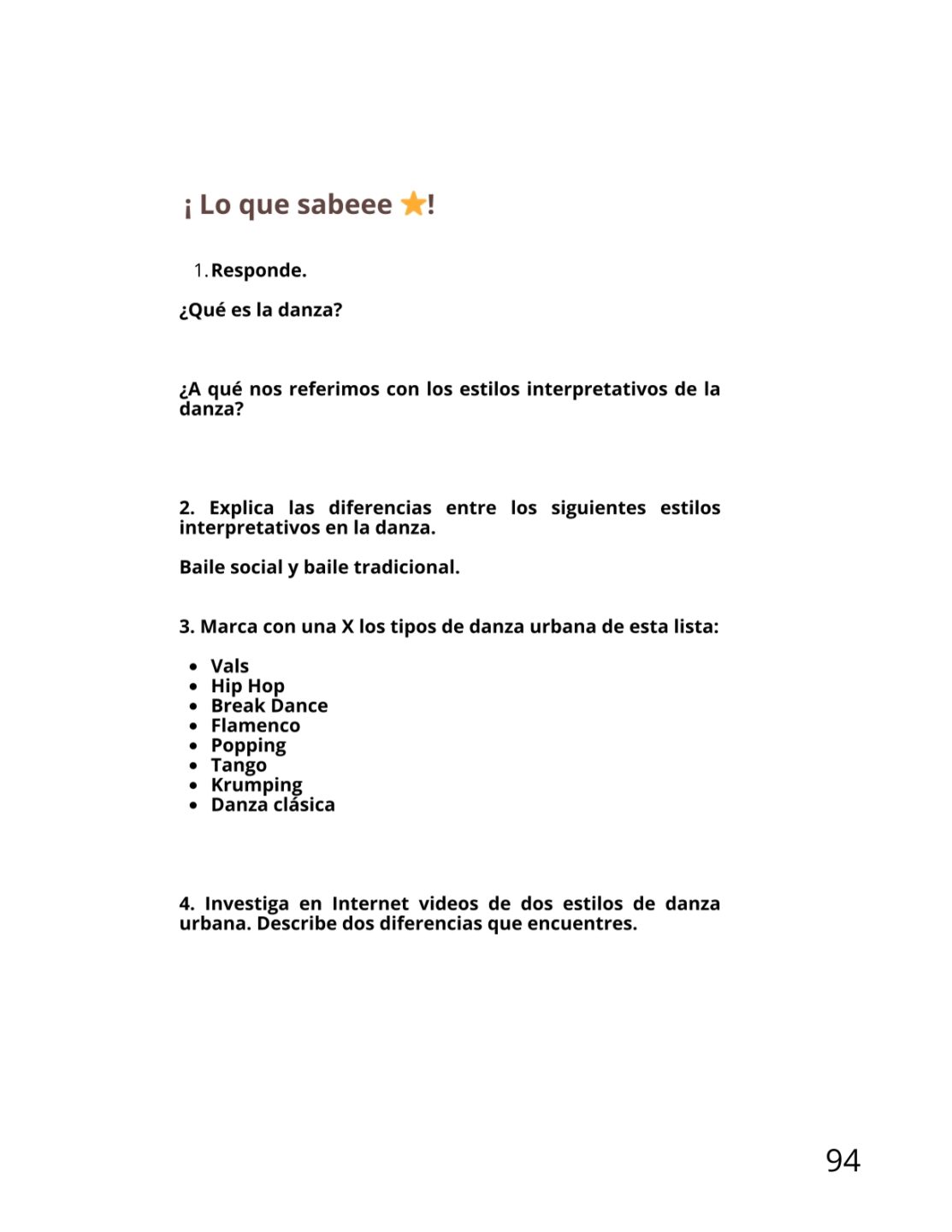 ¡ Lo que sabeee ⭐!

1. Responde.

¿Qué es la danza?

¿A qué nos referimos con los estilos interpretativos de la danza?

2. Explica las diferencias entre los siguientes estilos interpretativos en la danza.

Baile social y baile tradicional.

3. Marca con una X los tipos de danza urbana de esta lista:

- Vals
- Hip Hop
- Break Dance
- Flamenco
- Popping
- Tango
- Krumping
- Danza clásica

4. Investiga en Internet videos de dos estilos de danza urbana. Describe dos diferencias que encuentres.

94